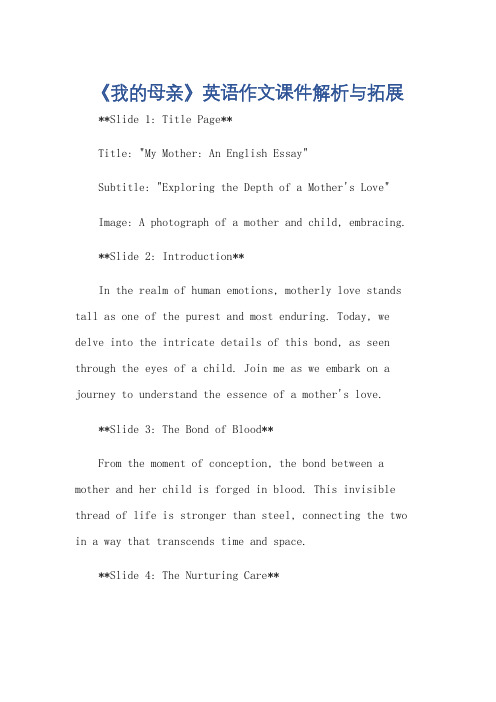 《我的母亲》英语作文课件解析与拓展

**Slide 1: Title Page**

Title: "My Mother: An English Essay"

Subtitle: "Exploring the Depth of a Mother's Love"

Image: A photograph of a mother and child, embracing.

**Slide 2: Introduction**

In the realm of human emotions, motherly love stands tall as one of the purest and most enduring. Today, we delve into the intricate details of this bond, as seen through the eyes of a child. Join me as we embark on a journey to understand the essence of a mother's love.

**Slide 3: The Bond of Blood**

From the moment of conception, the bond between a mother and her child is forged in blood. This invisible thread of life is stronger than steel, connecting the two in a way that transcends time and space.

**Slide 4: The Nurturing Care**